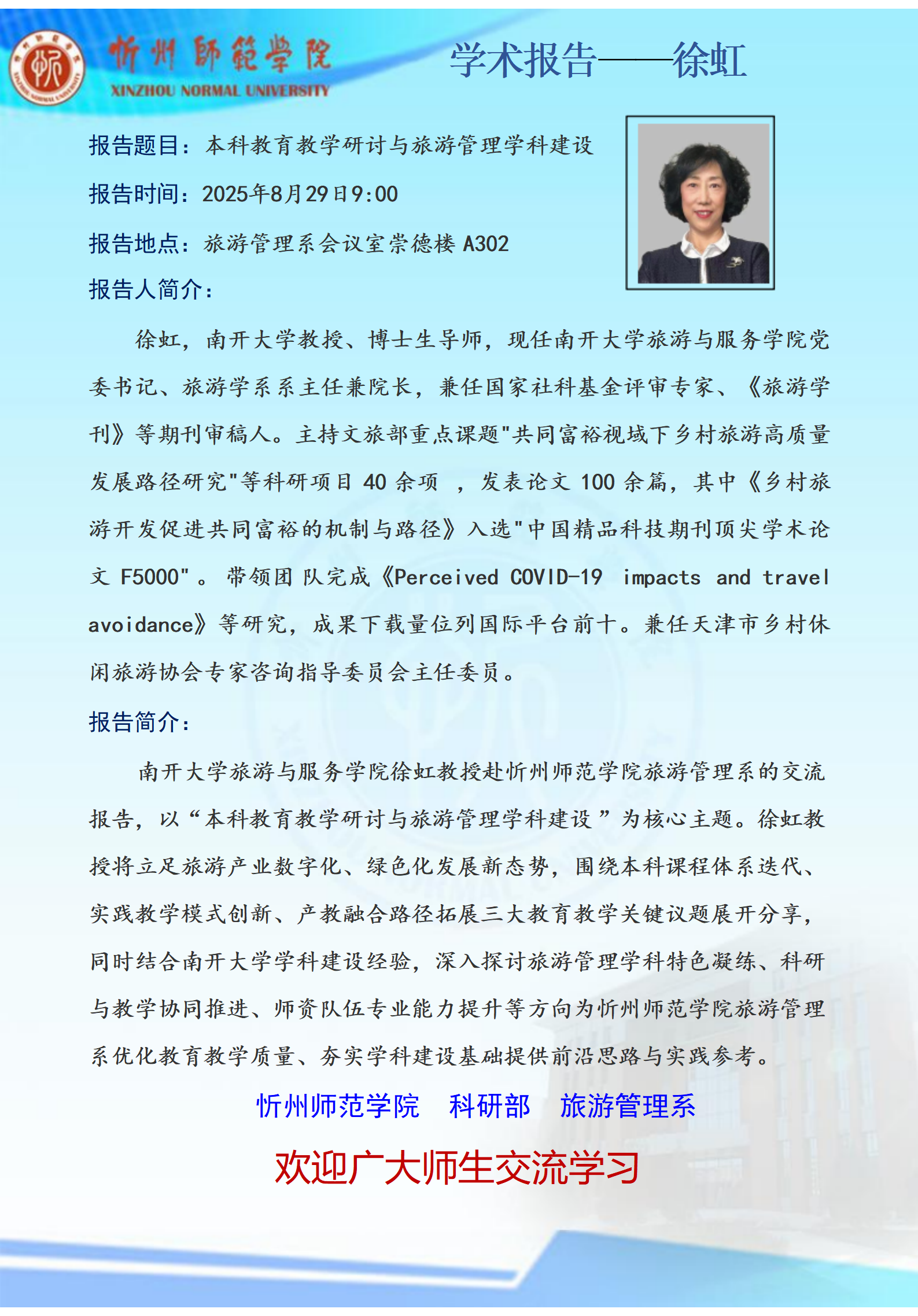 忻州師範學院
XINZHOU NORMAL UNIVERSITY

学术报告——徐虹

报告题目：本科教育教学研讨与旅游管理学科建设

报告时间：2025年8月29日9:00

报告地点：旅游管理系会议室崇德楼 A302

报告人简介：

徐虹，南开大学教授、博士生导师，现任南开大学旅游与服务学院党委书记、旅游学系系主任兼院长，兼任国家社科基金评审专家、《旅游学刊》等期刊审稿人。主持文旅部重点课题"共同富裕视域下乡村旅游高质量发展路径研究"等科研项目 40 余项 ，发表论文 100 余篇，其中《乡村旅游开发促进共同富裕的机制与路径》入选"中国精品科技期刊顶尖学术论文 F5000"。带领团队完成《Perceived COVID-19 impacts and travel avoidance》等研究，成果下载量位列国际平台前十。兼任天津市乡村休闲旅游协会专家咨询指导委员会主任委员。

报告简介：

南开大学旅游与服务学院徐虹教授赴忻州师范学院旅游管理系的交流报告，以“本科教育教学研讨与旅游管理学科建设”为核心主题。徐虹教授将立足旅游产业数字化、绿色化发展新态势，围绕本科课程体系迭代、实践教学模式创新、产教融合路径拓展三大教育教学关键议题展开分享，同时结合南开大学学科建设经验，深入探讨旅游管理学科特色凝练、科研与教学协同推进、师资队伍专业能力提升等方向为忻州师范学院旅游管理系优化教育教学质量、夯实学科建设基础提供前沿思路与实践参考。

忻州师范学院 科研部 旅游管理系

欢迎广大师生交流学习